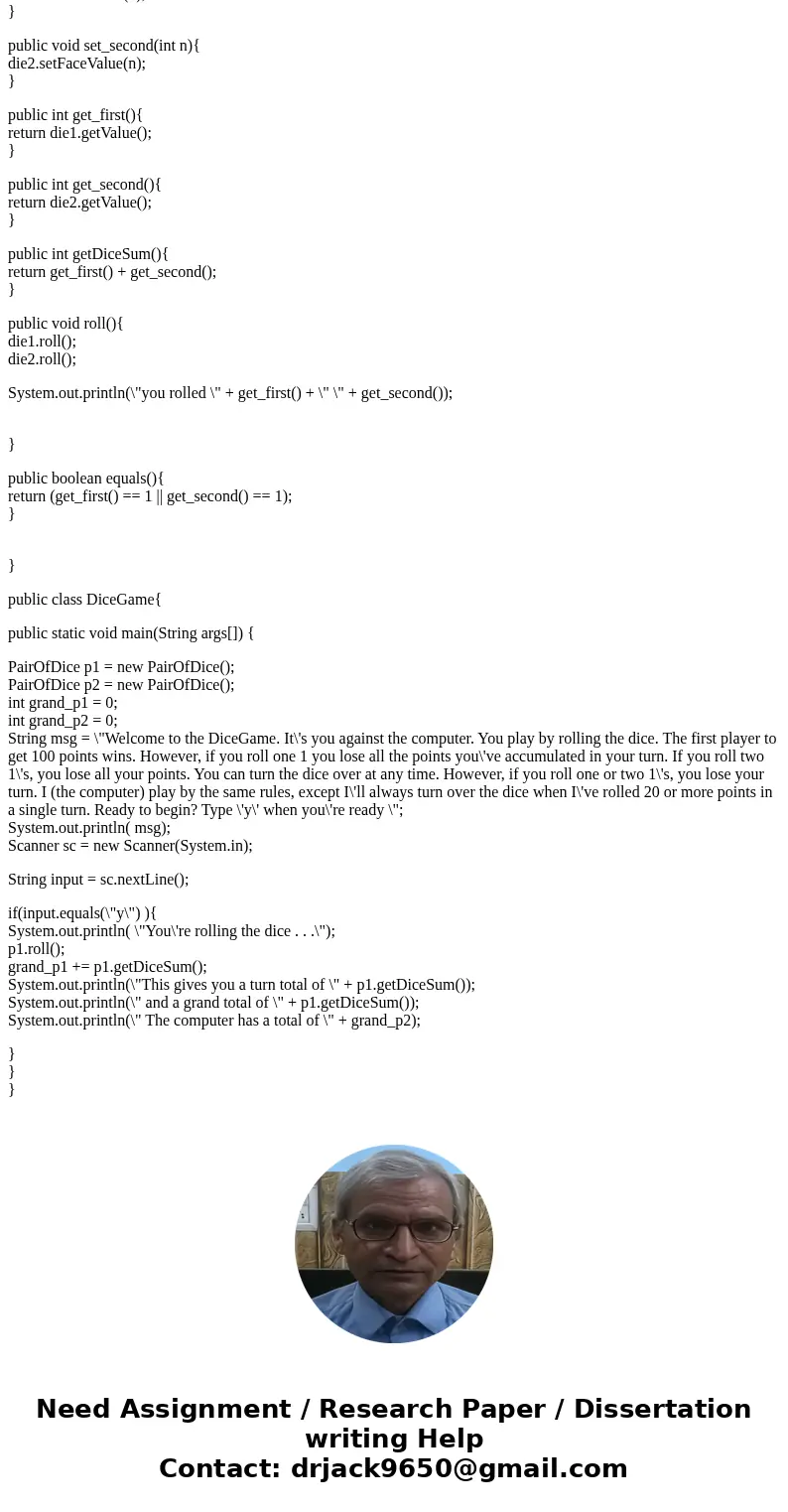 }

public void set_second(int n){
die2.setFaceValue(n);
}

public int get_first(){
return die1.getValue();
}

public int get_second(){
return die2.getValue();
}

public int getDiceSum(){
return get_first() + get_second();
}

public void roll(){
die1.roll();
die2.roll();

System.out.println(\"you rolled \" + get_first() + \" \" + get_second());

}

public boolean equals(){
return (get_first() == 1 || get_second() == 1);
}

}

public class DiceGame{

public static void main(String args[]) {

PairOfDice p1 = new PairOfDice();
PairOfDice p2 = new PairOfDice();
int grand_p1 = 0;
int grand_p2 = 0;
String msg = \"Welcome to the DiceGame. It\'s you against the computer. You play by rolling the dice. The first player to get 100 points wins. However, if you roll one 1 you lose all the points you\'ve accumulated in your turn. If you roll two 1\'s, you lose all your points. You can turn the dice over at any time. However, if you roll one or two 1\'s, you lose your turn. I (the computer) play by the same rules, except I\'ll always turn over the dice when I\'ve rolled 20 or more points in a single turn. Ready to begin? Type \'y\' when you\'re ready \";
System.out.println( msg);
Scanner sc = new Scanner(System.in);

String input = sc.nextLine();

if(input.equals(\"y\") ){
System.out.println( \"You\'re rolling the dice . . .\");
p1.roll();
grand_p1 += p1.getDiceSum();
System.out.println(\"This gives you a turn total of \" + p1.getDiceSum());
System.out.println(\" and a grand total of \" + p1.getDiceSum());
System.out.println(\" The computer has a total of \" + grand_p2);

}
}
}

Need Assignment / Research Paper / Dissertation writing Help
Contact: drjack9650@gmail.com